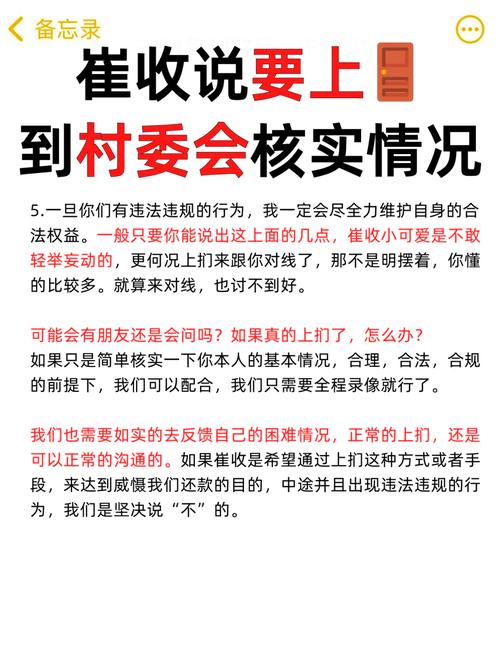 备忘录

崔收说要上
到村委会核实情况

5.一旦你们有违法违规的行为，我一定会尽全力维护自身的合法权益。一般只要你能说出这上面的几点，崔收小可爱是不敢轻举妄动的，更何况上扪来跟你对线了，那不是明摆着，你懂的比较多。就算来对线，也讨不到好。

可能会有朋友还是会问吗？如果真的上扪了，怎么办？
如果只是简单核实一下你本人的基本情况，合理，合法，合规的前提下，我们可以配合，我们只需要全程录像就行了。

我们也需要如实的去反馈自己的困难情况，正常的上扪，还是可以正常的沟通的。如果崔收是希望通过上扪这种方式或者手段，来达到威慑我们还款的目的，中途并且出现违法违规的行为，我们是坚决说“不”的。